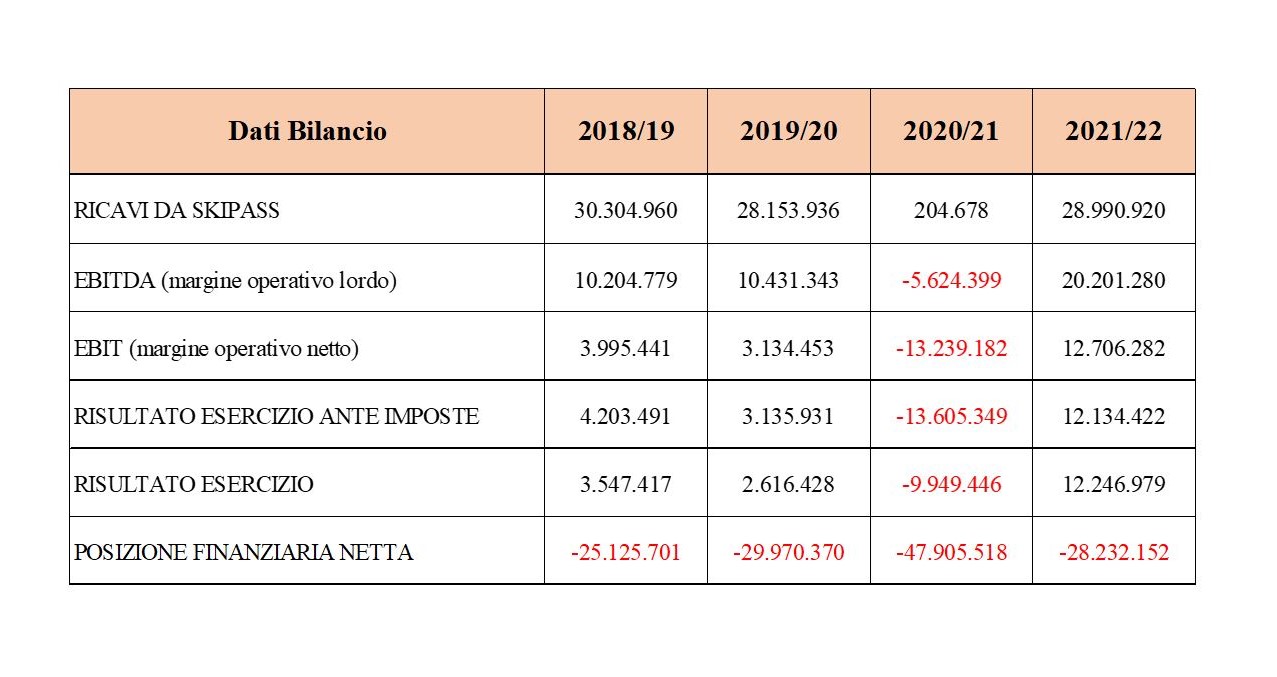 | Dati Bilancio | 2018/19 | 2019/20 | 2020/21 | 2021/22 |
|---|---|---|---|---|
| RICAVI DA SKIPASS | 30.304.960 | 28.153.936 | 204.678 | 28.990.920 |
| EBITDA (margine operativo lordo) | 10.204.779 | 10.431.343 | -5.624.399 | 20.201.280 |
| EBIT (margine operativo netto) | 3.995.441 | 3.134.453 | -13.239.182 | 12.706.282 |
| RISULTATO ESERCIZIO ANTE IMPOSTE | 4.203.491 | 3.135.931 | -13.605.349 | 12.134.422 |
| RISULTATO ESERCIZIO | 3.547.417 | 2.616.428 | -9.949.446 | 12.246.979 |
| POSIZIONE FINANZIARIA NETTA | -25.125.701 | -29.970.370 | -47.905.518 | -28.232.152 |